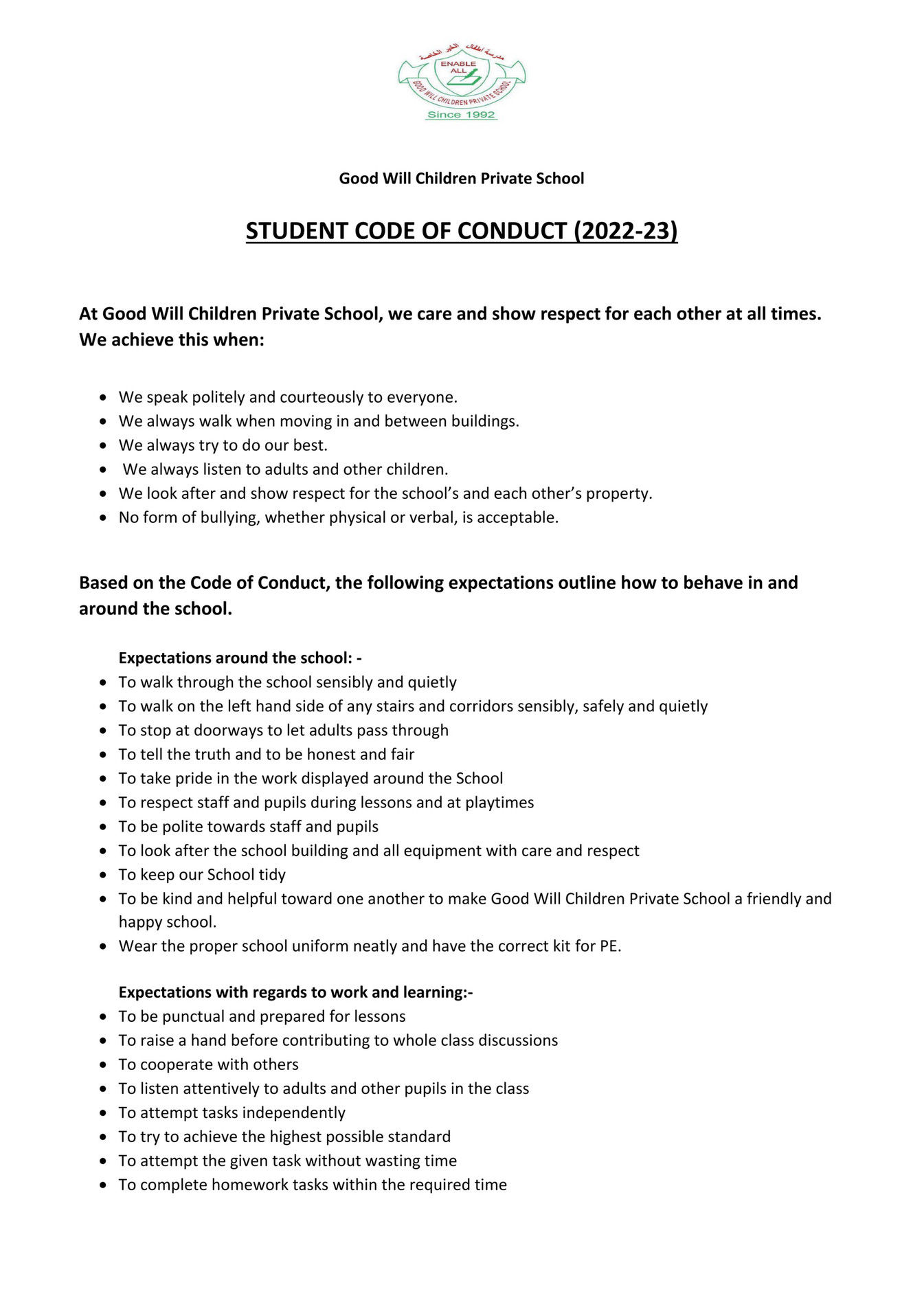 مدرسة أطفال الخير الخاصة
ENABLE ALL
GOOD WILL CHILDREN PRIVATE SCHOOL
Since 1992

Good Will Children Private School

STUDENT CODE OF CONDUCT (2022-23)

At Good Will Children Private School, we care and show respect for each other at all times. We achieve this when:

- We speak politely and courteously to everyone.
- We always walk when moving in and between buildings.
- We always try to do our best.
- We always listen to adults and other children.
- We look after and show respect for the school's and each other's property.
- No form of bullying, whether physical or verbal, is acceptable.

Based on the Code of Conduct, the following expectations outline how to behave in and around the school.

Expectations around the school: -
- To walk through the school sensibly and quietly
- To walk on the left hand side of any stairs and corridors sensibly, safely and quietly
- To stop at doorways to let adults pass through
- To tell the truth and to be honest and fair
- To take pride in the work displayed around the School
- To respect staff and pupils during lessons and at playtimes
- To be polite towards staff and pupils
- To look after the school building and all equipment with care and respect
- To keep our School tidy
- To be kind and helpful toward one another to make Good Will Children Private School a friendly and happy school.
- Wear the proper school uniform neatly and have the correct kit for PE.

Expectations with regards to work and learning:-
- To be punctual and prepared for lessons
- To raise a hand before contributing to whole class discussions
- To cooperate with others
- To listen attentively to adults and other pupils in the class
- To attempt tasks independently
- To try to achieve the highest possible standard
- To attempt the given task without wasting time
- To complete homework tasks within the required time